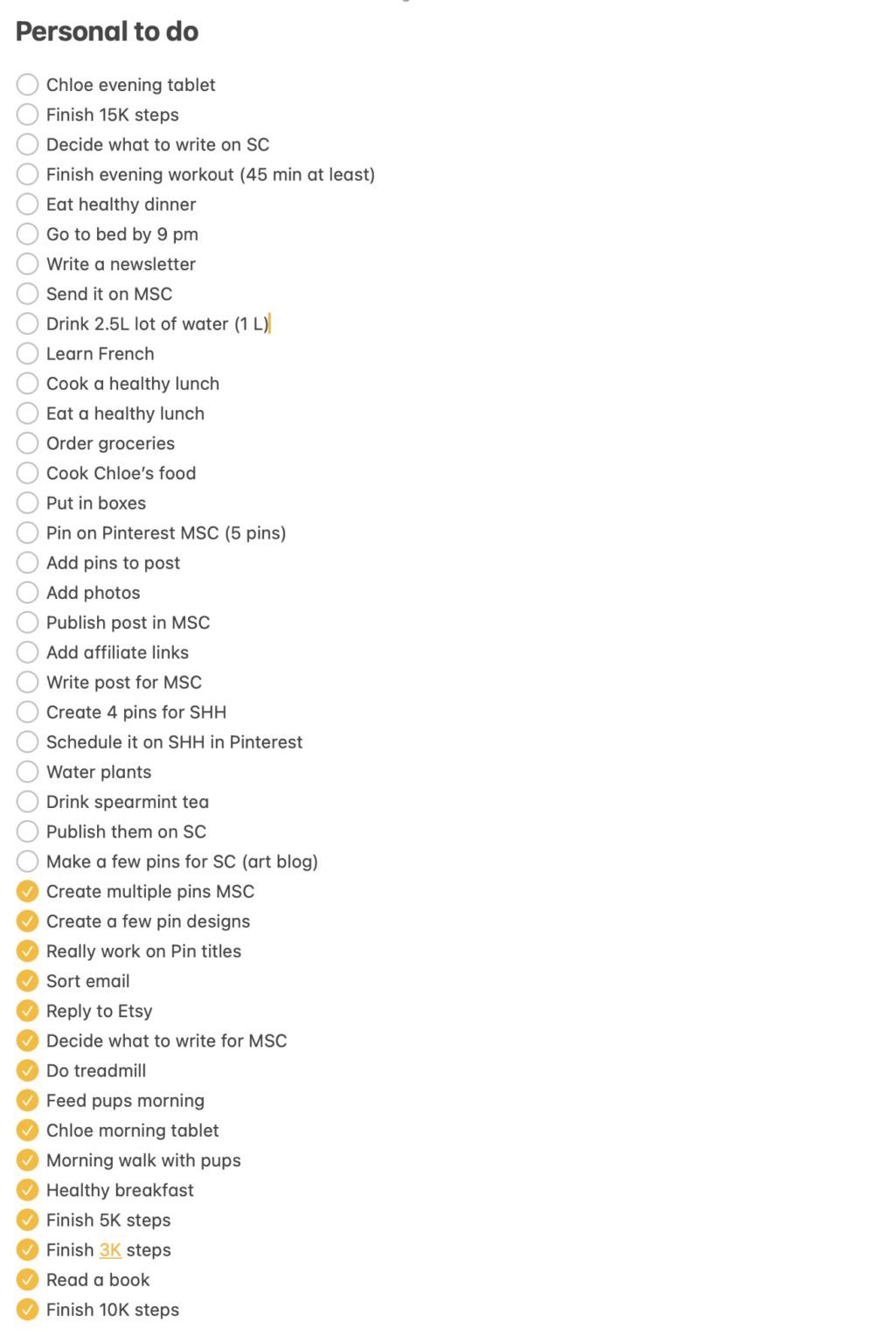 Personal to do

Chloe evening tablet
Finish 15K steps
Decide what to write on SC
Finish evening workout (45 min at least)
Eat healthy dinner
Go to bed by 9 pm
Write a newsletter
Send it on MSC
Drink 2.5L lot of water (1 L)
Learn French
Cook a healthy lunch
Eat a healthy lunch
Order groceries
Cook Chloe's food
Put in boxes
Pin on Pinterest MSC (5 pins)
Add pins to post
Add photos
Publish post in MSC
Add affiliate links
Write post for MSC
Create 4 pins for SHH
Schedule it on SHH in Pinterest
Water plants
Drink spearmint tea
Publish them on SC
Make a few pins for SC (art blog)
Create multiple pins MSC
Create a few pin designs
Really work on Pin titles
Sort email
Reply to Etsy
Decide what to write for MSC
Do treadmill
Feed pups morning
Chloe morning tablet
Morning walk with pups
Healthy breakfast
Finish 5K steps
Finish 3K steps
Read a book
Finish 10K steps